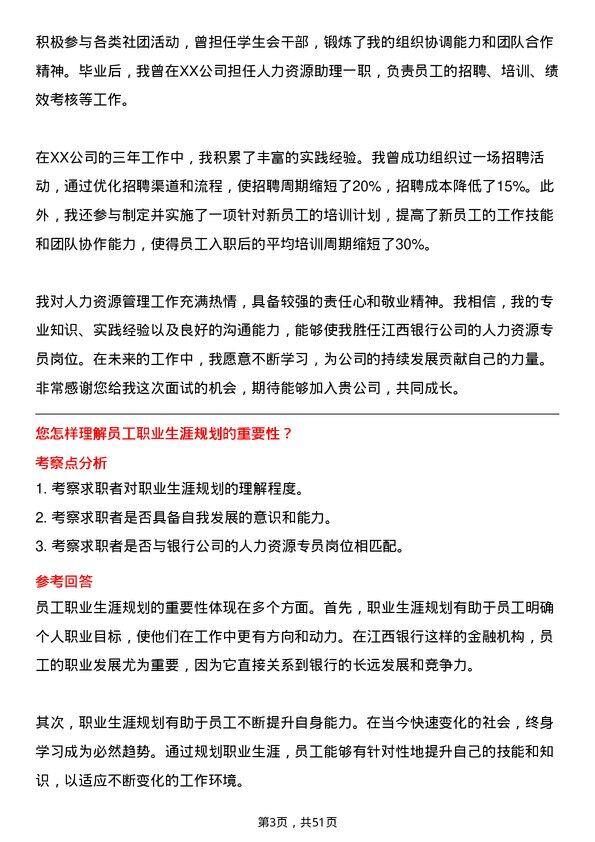 积极参与各类社团活动，曾担任学生会干部，锻炼了我的组织协调能力和团队合作精神。毕业后，我曾在XX公司担任人力资源助理一职，负责员工的招聘、培训、绩效考核等工作。

在XX公司的三年工作中，我积累了丰富的实践经验。我曾成功组织过一场招聘活动，通过优化招聘渠道和流程，使招聘周期缩短了20%，招聘成本降低了15%。此外，我还参与制定并实施了一项针对新员工的培训计划，提高了新员工的工作技能和团队协作能力，使得员工入职后的平均培训周期缩短了30%。

我对人力资源管理工作充满热情，具备较强的责任心和敬业精神。我相信，我的专业知识、实践经验以及良好的沟通能力，能够使我胜任江西银行公司的人力资源专员岗位。在未来的工作中，我愿意不断学习，为公司的持续发展贡献自己的力量。非常感谢您给我这次面试的机会，期待能够加入贵公司，共同成长。

您怎样理解员工职业生涯规划的重要性？

考察点分析

1. 考察求职者对职业生涯规划的理解程度。
2. 考察求职者是否具备自我发展的意识和能力。
3. 考察求职者是否与银行公司的人力资源专员岗位相匹配。

参考回答

员工职业生涯规划的重要性体现在多个方面。首先，职业生涯规划有助于员工明确个人职业目标，使他们在工作中更有方向和动力。在江西银行这样的金融机构，员工的职业发展尤为重要，因为它直接关系到银行的长远发展和竞争力。

其次，职业生涯规划有助于员工不断提升自身能力。在当今快速变化的社会，终身学习成为必然趋势。通过规划职业生涯，员工能够有针对性地提升自己的技能和知识，以适应不断变化的工作环境。

第3页，共51页